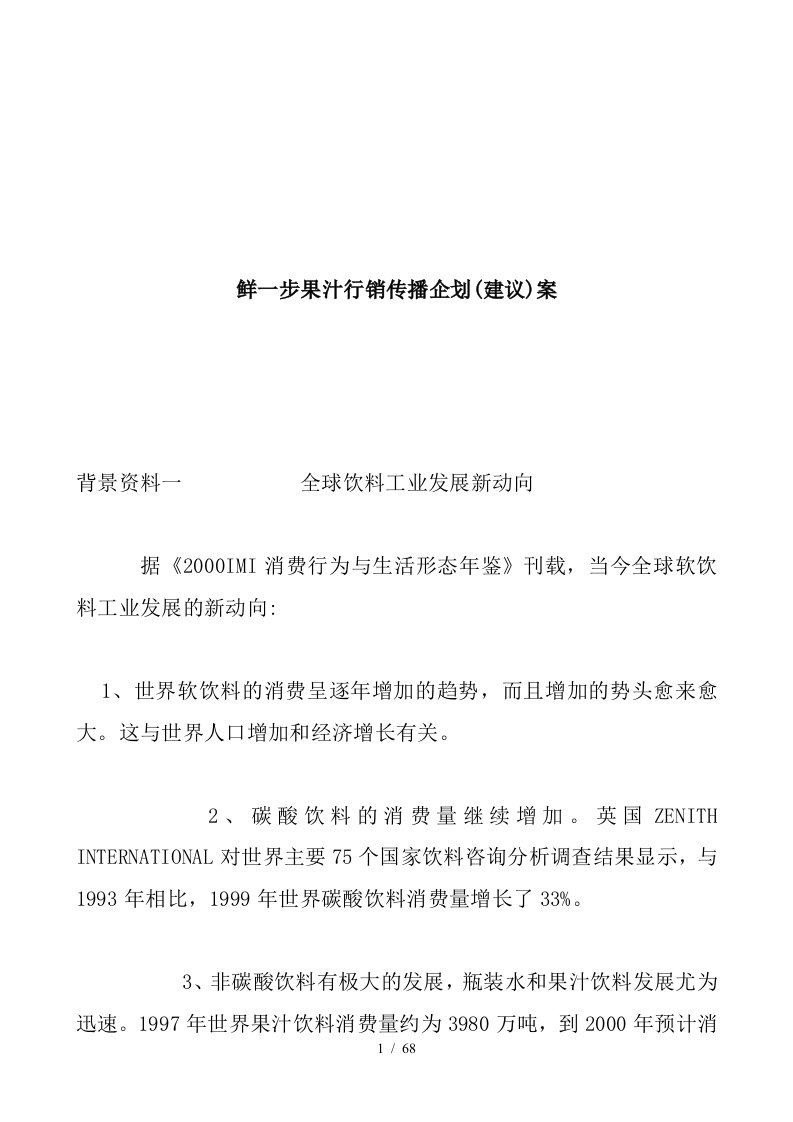 鲜一步果汁行销传播企划(建议)案

背景资料一　　　　　全球饮料工业发展新动向

据《2000IMI 消费行为与生活形态年鉴》刊载，当今全球软饮料工业发展的新动向:

1、世界软饮料的消费呈逐年增加的趋势，而且增加的势头愈来愈大。这与世界人口增加和经济增长有关。

2、碳酸饮料的消费量继续增加。英国 ZENITH INTERNATIONAL 对世界主要 75 个国家饮料咨询分析调查结果显示，与 1993 年相比，1999 年世界碳酸饮料消费量增长了 33%。

3、非碳酸饮料有极大的发展，瓶装水和果汁饮料发展尤为迅速。1997 年世界果汁饮料消费量约为 3980 万吨，到 2000 年预计消

1 / 68